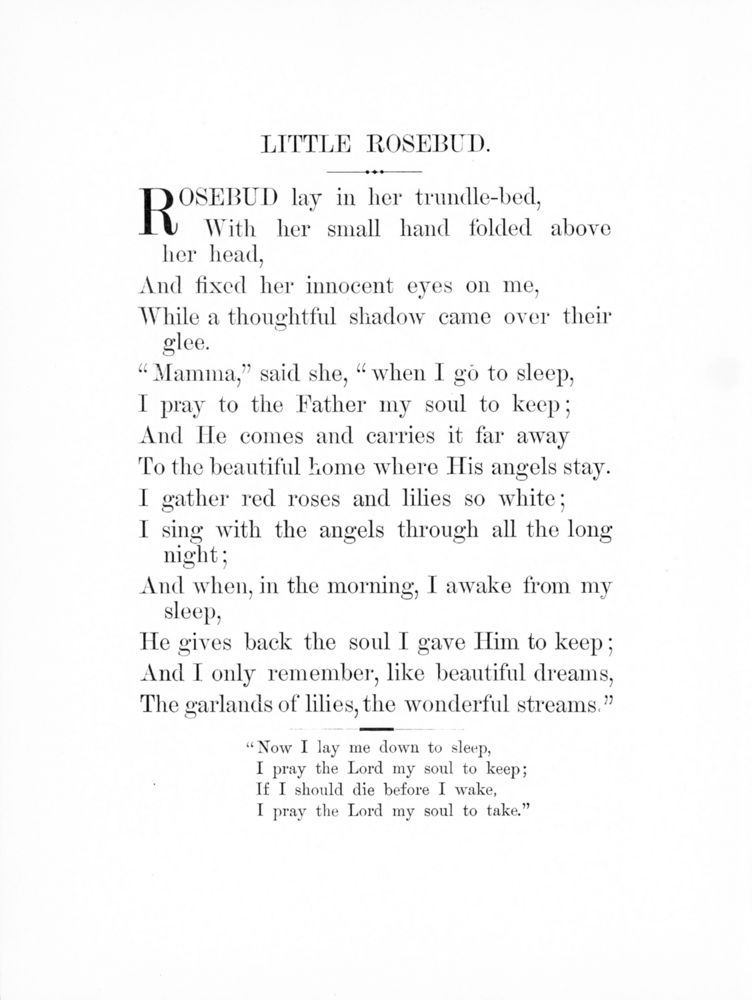 LITTLE ROSEBUD.

ROSEBUD lay in her trundle-bed,
With her small hand folded above her head,
And fixed her innocent eyes on me,
While a thoughtful shadow came over their glee.
"Mamma," said she, "when I go to sleep,
I pray to the Father my soul to keep;
And He comes and carries it far away
To the beautiful home where His angels stay.
I gather red roses and lilies so white;
I sing with the angels through all the long night;
And when, in the morning, I awake from my sleep,
He gives back the soul I gave Him to keep;
And I only remember, like beautiful dreams,
The garlands of lilies, the wonderful streams."

"Now I lay me down to sleep,
I pray the Lord my soul to keep;
If I should die before I wake,
I pray the Lord my soul to take."